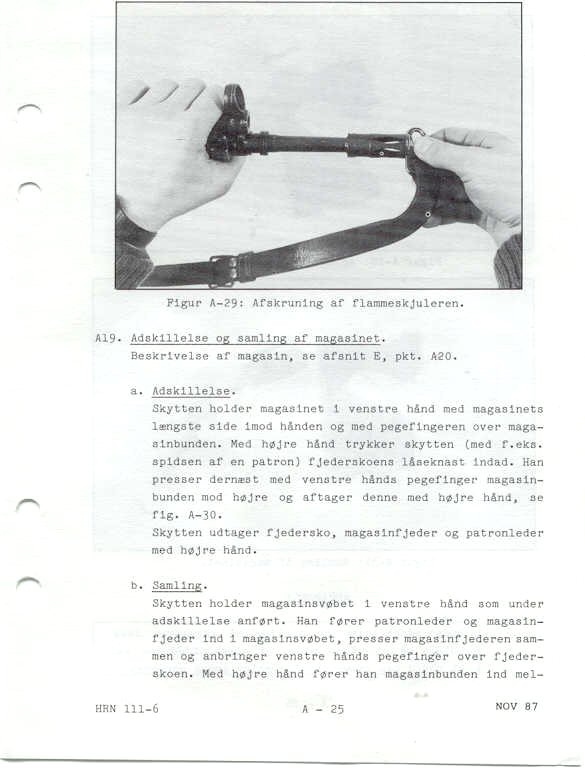 Figur A-29: Afskruning af flammeskjuleren.

A19. Adskillelse og samling af magasinet.
Beskrivelse af magasin, se afsnit E, pkt. A20.

a. Adskillelse.
Skytten holder magasinet i venstre hånd med magasinets længste side imod hånden og med pegefingeren over magasinbunden. Med højre hånd trykker skytten (med f.eks. spidsen af en patron) fjederskoens låseknast indad. Han presser dernæst med venstre hånds pegefinger magasinbunden mod højre og aftager denne med højre hånd, se fig. A-30.
Skytten udtager fjedersko, magasinfjeder og patronleder med højre hånd.

b. Samling.
Skytten holder magasinsvøbet i venstre hånd som under adskillelse anført. Han fører patronleder og magasinfjeder ind i magasinsvøbet, presser magasinfjederen sammen og anbringer venstre hånds pegefinger over fjederskoen. Med højre hånd fører han magasinbunden ind mel-

HRN 111-6 A - 25 NOV 87